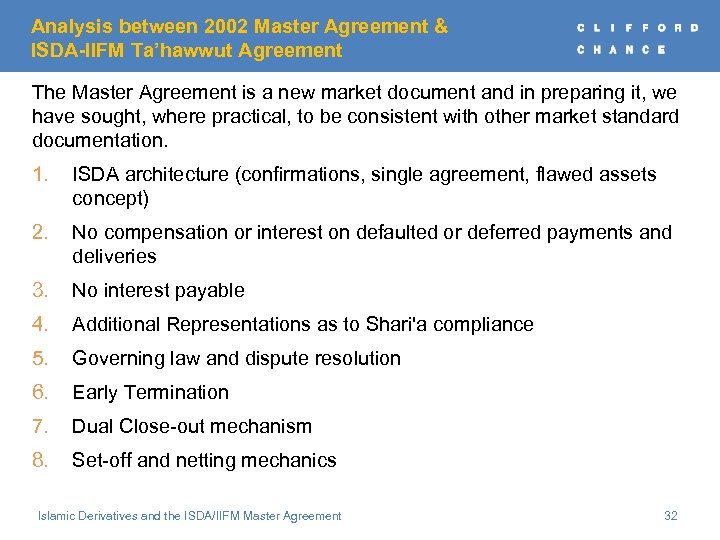 Analysis between 2002 Master Agreement & ISDA-IIFM Ta'hawwut Agreement

CLIFFORD
CHANCE

The Master Agreement is a new market document and in preparing it, we have sought, where practical, to be consistent with other market standard documentation.

1. ISDA architecture (confirmations, single agreement, flawed assets concept)
2. No compensation or interest on defaulted or deferred payments and deliveries
3. No interest payable
4. Additional Representations as to Shari'a compliance
5. Governing law and dispute resolution
6. Early Termination
7. Dual Close-out mechanism
8. Set-off and netting mechanics

Islamic Derivatives and the ISDA/IIFM Master Agreement

32